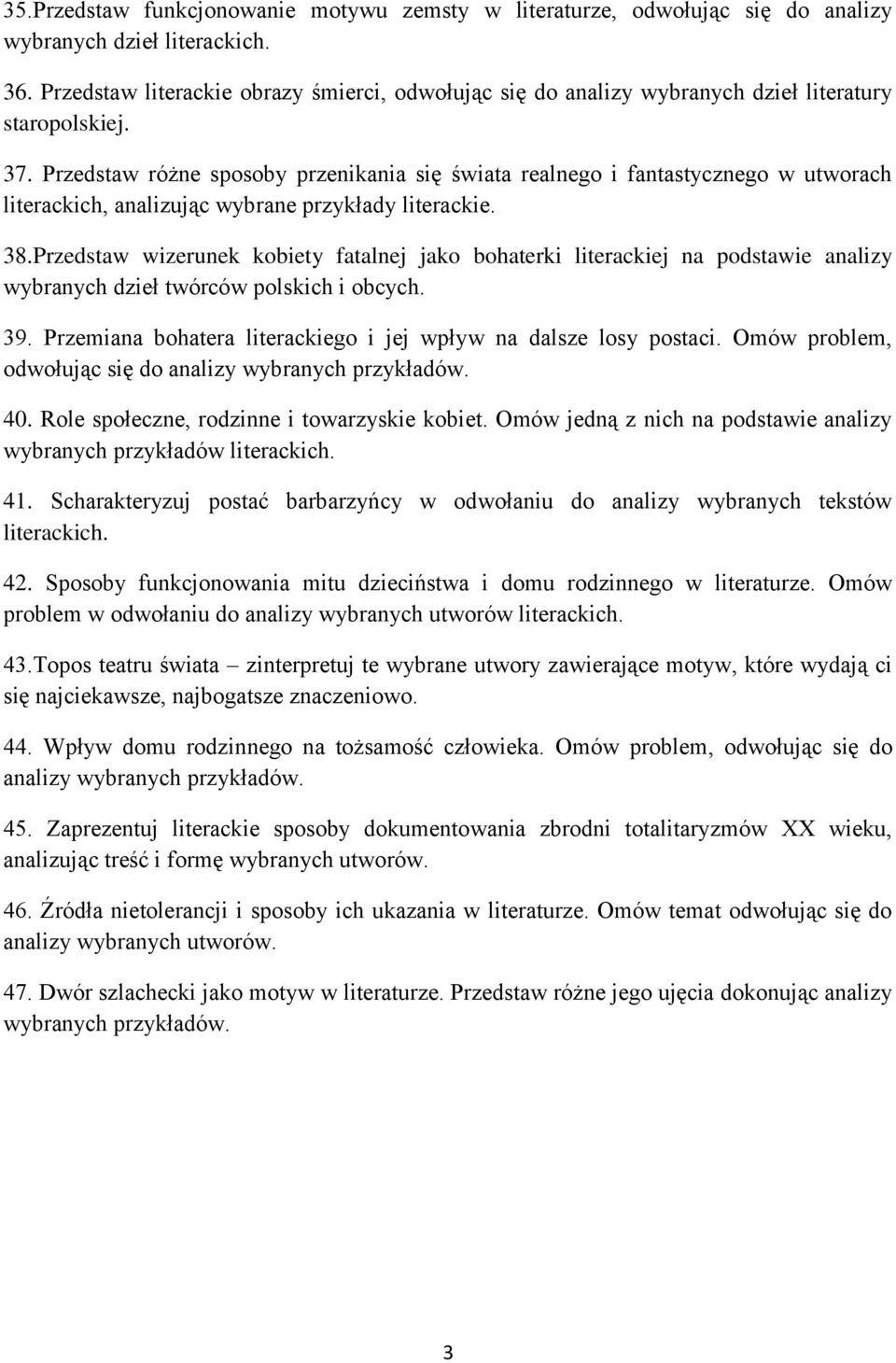 35.Przedstaw funkcjonowanie motywu zemsty w literaturze, odwołując się do analizy wybranych dzieł literackich.

36. Przedstaw literackie obrazy śmierci, odwołując się do analizy wybranych dzieł literatury staropolskiej.

37. Przedstaw różne sposoby przenikania się świata realnego i fantastycznego w utworach literackich, analizując wybrane przykłady literackie.

38.Przedstaw wizerunek kobiety fatalnej jako bohaterki literackiej na podstawie analizy wybranych dzieł twórców polskich i obcych.

39. Przemiana bohatera literackiego i jej wpływ na dalsze losy postaci. Omów problem, odwołując się do analizy wybranych przykładów.

40. Role społeczne, rodzinne i towarzyskie kobiet. Omów jedną z nich na podstawie analizy wybranych przykładów literackich.

41. Scharakteryzuj postać barbarzyńcy w odwołaniu do analizy wybranych tekstów literackich.

42. Sposoby funkcjonowania mitu dzieciństwa i domu rodzinnego w literaturze. Omów problem w odwołaniu do analizy wybranych utworów literackich.

43.Topos teatru świata – zinterpretuj te wybrane utwory zawierające motyw, które wydają ci się najciekawsze, najbogatsze znaczeniowo.

44. Wpływ domu rodzinnego na tożsamość człowieka. Omów problem, odwołując się do analizy wybranych przykładów.

45. Zaprezentuj literackie sposoby dokumentowania zbrodni totalitaryzmów XX wieku, analizując treść i formę wybranych utworów.

46. Źródła nietolerancji i sposoby ich ukazania w literaturze. Omów temat odwołując się do analizy wybranych utworów.

47. Dwór szlachecki jako motyw w literaturze. Przedstaw różne jego ujęcia dokonując analizy wybranych przykładów.

3